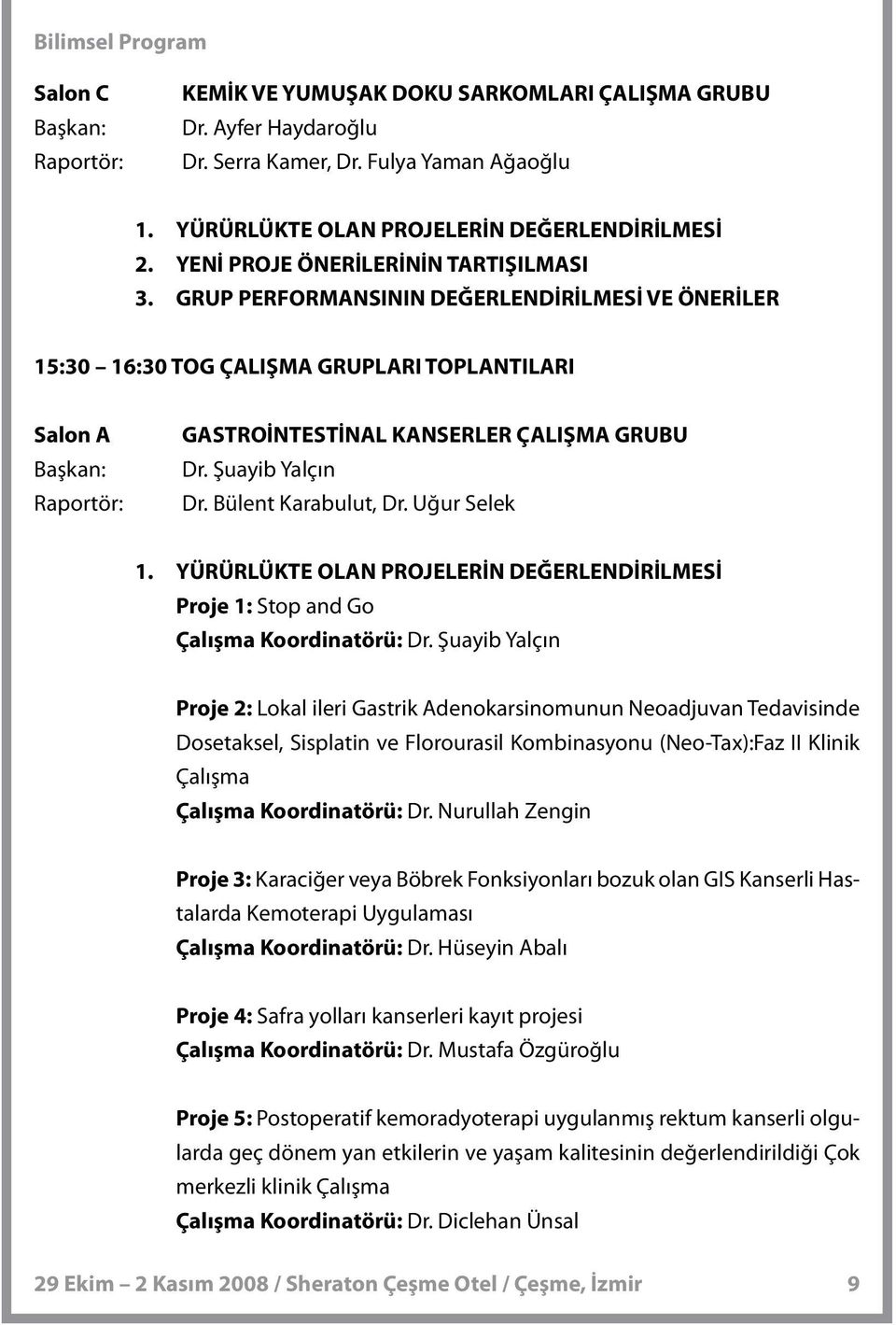 Bilimsel Program

Salon C KEMİK VE YUMUŞAK DOKU SARKOMLARI ÇALIŞMA GRUBU
Başkan: Dr. Ayfer Haydaroğlu
Raportör: Dr. Serra Kamer, Dr. Fulya Yaman Ağaoğlu

1. YÜRÜRLÜKTE OLAN PROJELERİN DEĞERLENDİRİLMESİ
2. YENİ PROJE ÖNERİLERİNİN TARTIŞILMASI
3. GRUP PERFORMANSININ DEĞERLENDİRİLMESİ VE ÖNERİLER

15:30 – 16:30 TOG ÇALIŞMA GRUPLARI TOPLANTILARI

Salon A GASTROİNTESTİNAL KANSERLER ÇALIŞMA GRUBU
Başkan: Dr. Şuayib Yalçın
Raportör: Dr. Bülent Karabulut, Dr. Uğur Selek

1. YÜRÜRLÜKTE OLAN PROJELERİN DEĞERLENDİRİLMESİ
Proje 1: Stop and Go
Çalışma Koordinatörü: Dr. Şuayib Yalçın

Proje 2: Lokal ileri Gastrik Adenokarsinomunun Neoadjuvan Tedavisinde Dosetaksel, Sisplatin ve Florourasil Kombinasyonu (Neo-Tax):Faz II Klinik Çalışma
Çalışma Koordinatörü: Dr. Nurullah Zengin

Proje 3: Karaciğer veya Böbrek Fonksiyonları bozuk olan GIS Kanserli Hastalarda Kemoterapi Uygulaması
Çalışma Koordinatörü: Dr. Hüseyin Abalı

Proje 4: Safra yolları kanserleri kayıt projesi
Çalışma Koordinatörü: Dr. Mustafa Özgüroğlu

Proje 5: Postoperatif kemoradyoterapi uygulanmış rektum kanserli olgularda geç dönem yan etkilerin ve yaşam kalitesinin değerlendirildiği Çok merkezli klinik Çalışma
Çalışma Koordinatörü: Dr. Diclehan Ünsal

29 Ekim – 2 Kasım 2008 / Sheraton Çeşme Otel / Çeşme, İzmir 9